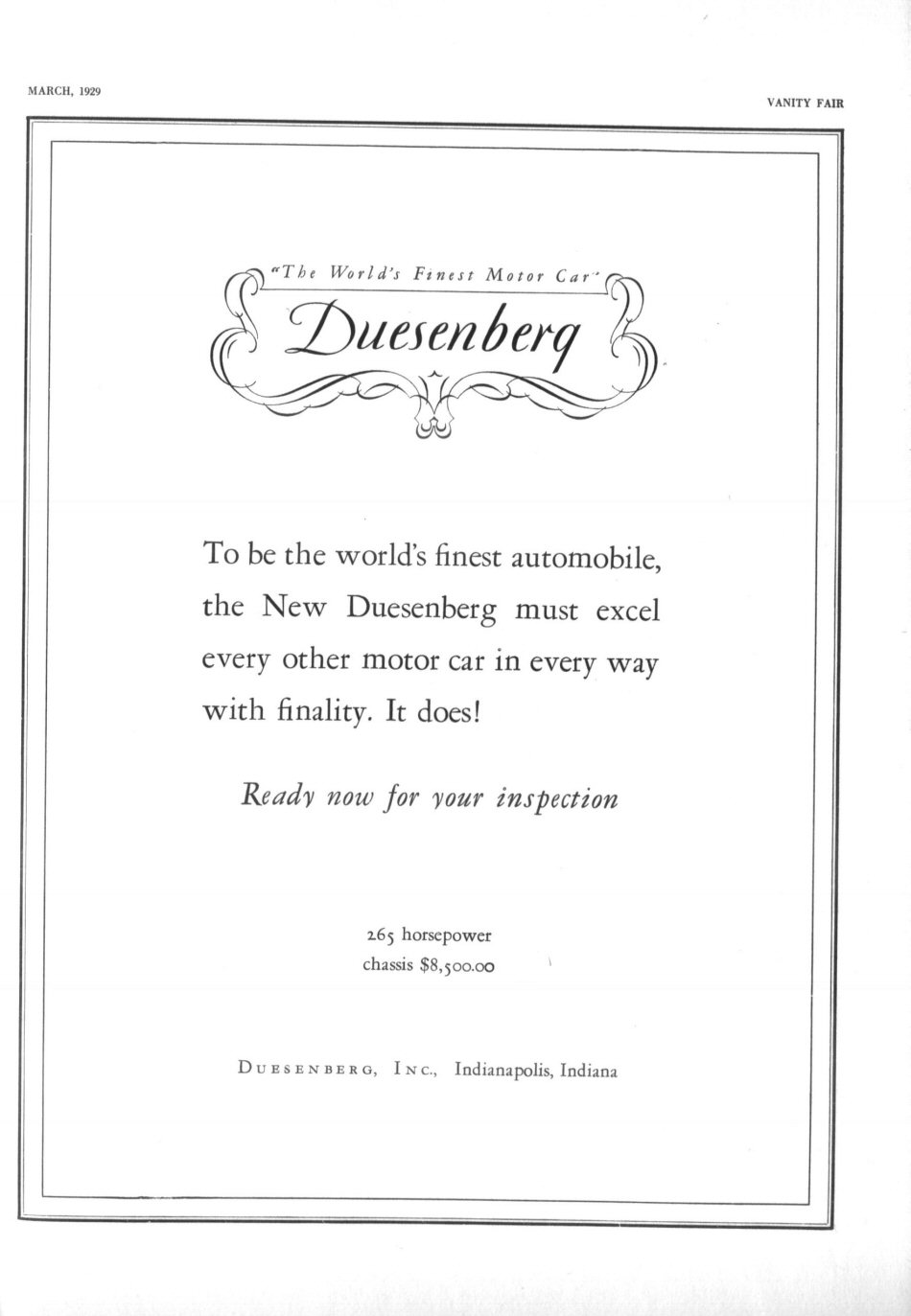 MARCH, 1929

VANITY FAIR

"The World's Finest Motor Car"

Duesenberg

To be the world's finest automobile, the New Duesenberg must excel every other motor car in every way with finality. It does!

Ready now for your inspection

265 horsepower
chassis $8,500.00

DUESENBERG, INC., Indianapolis, Indiana